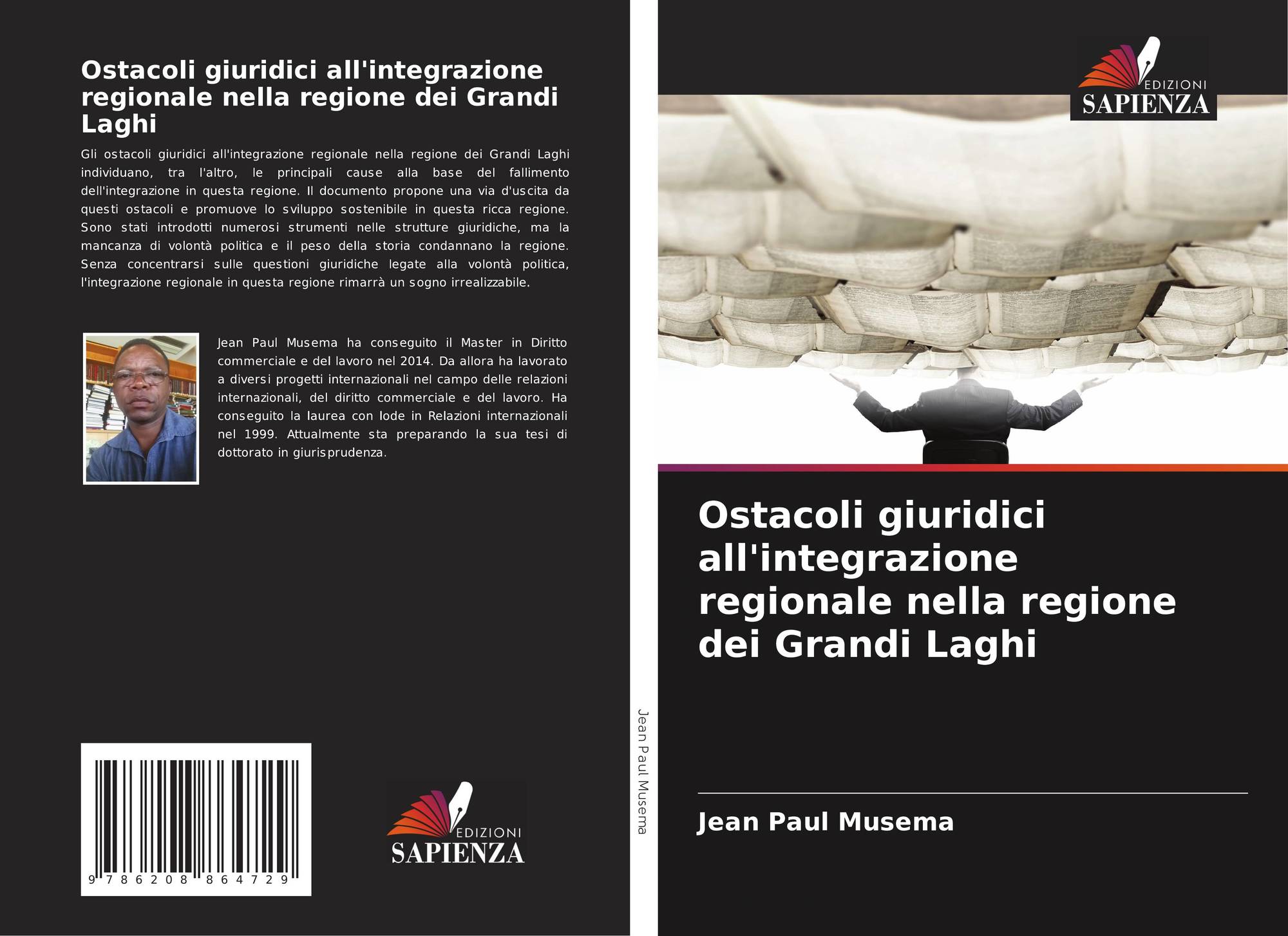 Ostacoli giuridici all'integrazione regionale nella regione dei Grandi Laghi

Gli ostacoli giuridici all'integrazione regionale nella regione dei Grandi Laghi individuano, tra l'altro, le principali cause alla base del fallimento dell'integrazione in questa regione. Il documento propone una via d'uscita da questi ostacoli e promuove lo sviluppo sostenibile in questa ricca regione. Sono stati introdotti numerosi strumenti nelle strutture giuridiche, ma la mancanza di volontà politica e il peso della storia condannano la regione. Senza concentrarsi sulle questioni giuridiche legate alla volontà politica, l'integrazione regionale in questa regione rimarrà un sogno irrealizzabile.

Jean Paul Musema ha conseguito il Master in Diritto commerciale e del lavoro nel 2014. Da allora ha lavorato a diversi progetti internazionali nel campo delle relazioni internazionali, del diritto commerciale e del lavoro. Ha conseguito la laurea con lode in Relazioni internazionali nel 1999. Attualmente sta preparando la sua tesi di dottorato in giurisprudenza.

9 786208 864729

EDIZIONI
SAPIENZA

Jean Paul Musema

EDIZIONI
SAPIENZA

Ostacoli giuridici all'integrazione regionale nella regione dei Grandi Laghi

Jean Paul Musema